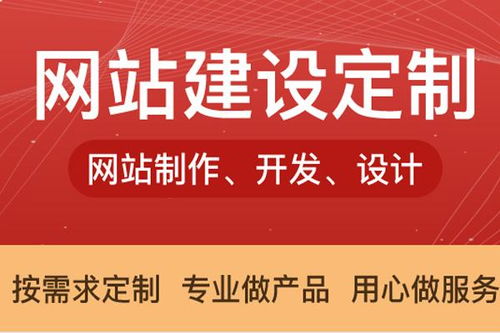 网站建设定制

网站制作、开发、设计

按需求定制 专业做产品 用心做服务